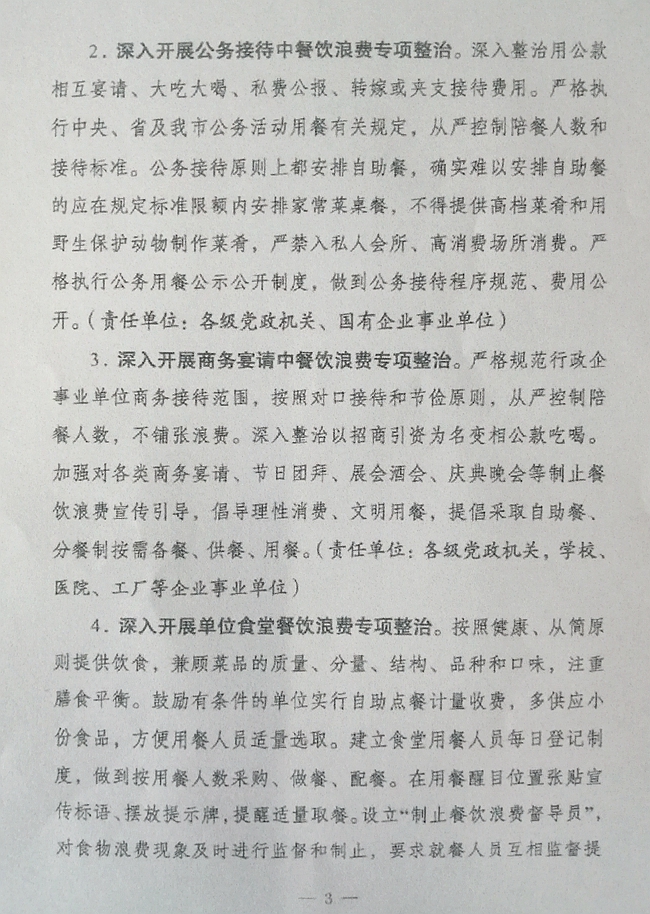 2．深入开展公务接待中餐饮浪费专项整治。深入整治用公款相互宴请、大吃大喝、私费公报、转嫁或夹支接待费用。严格执行中央、省及我市公务活动用餐有关规定，从严控制陪餐人数和接待标准。公务接待原则上都安排自助餐，确实难以安排自助餐的应在规定标准限额内安排家常菜桌餐，不得提供高档菜肴和用野生保护动物制作菜肴，严禁入私人会所、高消费场所消费。严格执行公务用餐公示公开制度，做到公务接待程序规范、费用公开。（责任单位：各级党政机关、国有企业事业单位）

3．深入开展商务宴请中餐饮浪费专项整治。严格规范行政企事业单位商务接待范围，按照对口接待和节俭原则，从严控制陪餐人数，不铺张浪费。深入整治以招商引资为名变相公款吃喝。加强对各类商务宴请、节日团拜、展会酒会、庆典晚会等制止餐饮浪费宣传引导，倡导理性消费、文明用餐，提倡采取自助餐、分餐制按需备餐、供餐、用餐。（责任单位：各级党政机关，学校、医院、工厂等企业事业单位）

4．深入开展单位食堂餐饮浪费专项整治。按照健康、从简原则提供饮食，兼顾菜品的质量、分量、结构、品种和口味，注重膳食平衡。鼓励有条件的单位实行自助点餐计量收费，多供应小份食品，方便用餐人员适量选取。建立食堂用餐人员每日登记制度，做到按用餐人数采购、做餐、配餐。在用餐醒目位置张贴宣传标语、摆放提示牌，提醒适量取餐。设立“制止餐饮浪费督导员”，对食物浪费现象及时进行监督和制止，要求就餐人员互相监督提

— 3 —